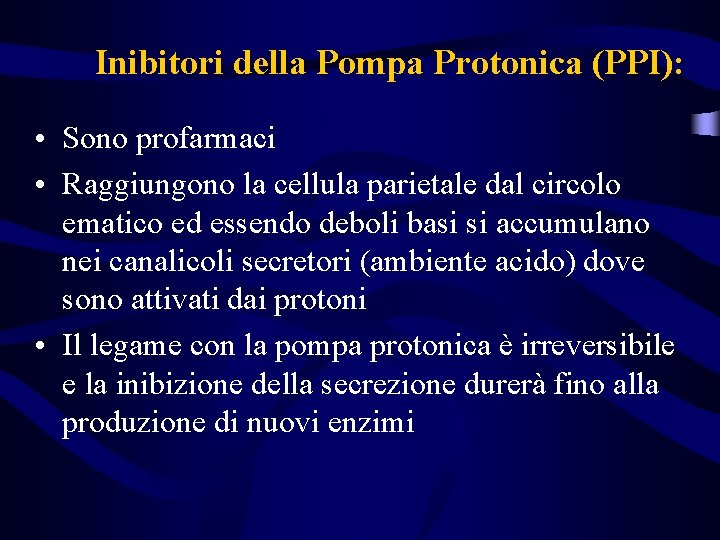 Inibitori della Pompa Protonica (PPI):

• Sono profarmaci

• Raggiungono la cellula parietale dal circolo ematico ed essendo deboli basi si accumulano nei canalicoli secretori (ambiente acido) dove sono attivati dai protoni

• Il legame con la pompa protonica è irreversibile e la inibizione della secrezione durerà fino alla produzione di nuovi enzimi